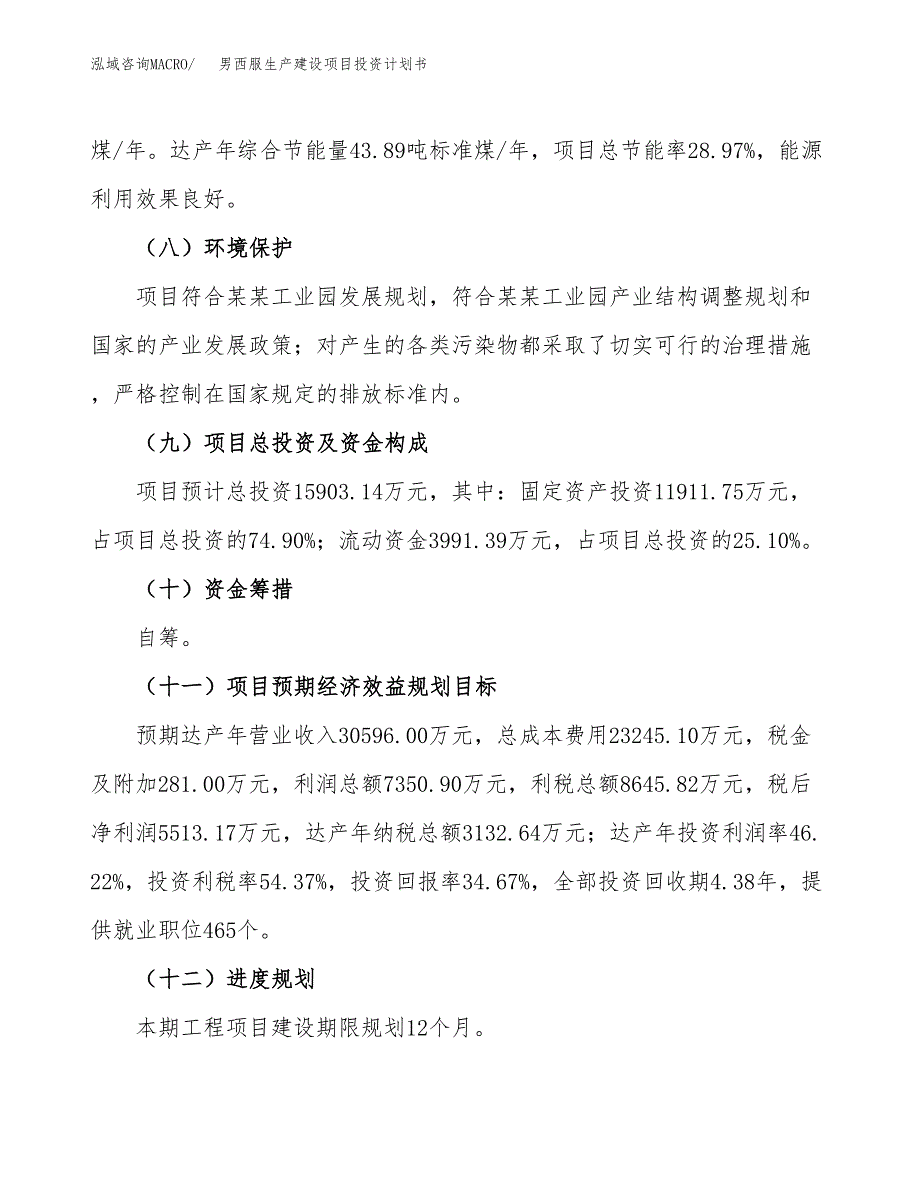 泓域咨询MACRO/　男西服生产建设项目投资计划书

煤/年。达产年综合节能量43.89吨标准煤/年，项目总节能率28.97%，能源利用效果良好。

（八）环境保护

项目符合某某工业园发展规划，符合某某工业园产业结构调整规划和国家的产业发展政策；对产生的各类污染物都采取了切实可行的治理措施，严格控制在国家规定的排放标准内。

（九）项目总投资及资金构成

项目预计总投资15903.14万元，其中：固定资产投资11911.75万元，占项目总投资的74.90%；流动资金3991.39万元，占项目总投资的25.10%。

（十）资金筹措

自筹。

（十一）项目预期经济效益规划目标

预期达产年营业收入30596.00万元，总成本费用23245.10万元，税金及附加281.00万元，利润总额7350.90万元，利税总额8645.82万元，税后净利润5513.17万元，达产年纳税总额3132.64万元；达产年投资利润率46.22%，投资利税率54.37%，投资回报率34.67%，全部投资回收期4.38年，提供就业职位465个。

（十二）进度规划

本期工程项目建设期限规划12个月。